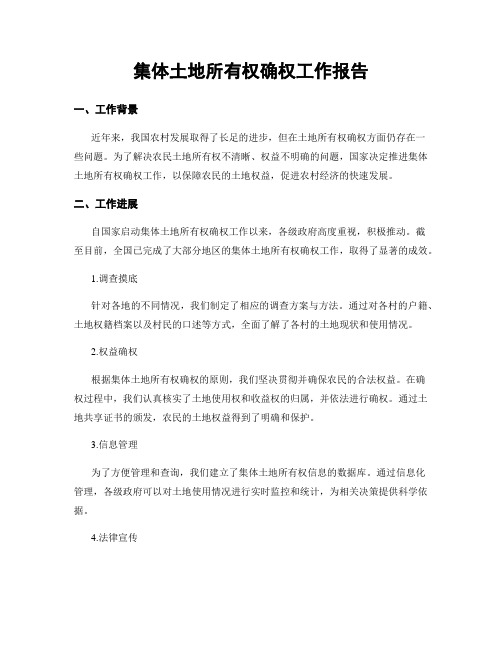 集体土地所有权确权工作报告

一、工作背景

近年来，我国农村发展取得了长足的进步，但在土地所有权确权方面仍存在一些问题。为了解决农民土地所有权不清晰、权益不明确的问题，国家决定推进集体土地所有权确权工作，以保障农民的土地权益，促进农村经济的快速发展。

二、工作进展

自国家启动集体土地所有权确权工作以来，各级政府高度重视，积极推动。截至目前，全国已完成了大部分地区的集体土地所有权确权工作，取得了显著的成效。

1.调查摸底

针对各地的不同情况，我们制定了相应的调查方案与方法。通过对各村的户籍、土地权籍档案以及村民的口述等方式，全面了解了各村的土地现状和使用情况。

2.权益确权

根据集体土地所有权确权的原则，我们坚决贯彻并确保农民的合法权益。在确权过程中，我们认真核实了土地使用权和收益权的归属，并依法进行确权。通过土地共享证书的颁发，农民的土地权益得到了明确和保护。

3.信息管理

为了方便管理和查询，我们建立了集体土地所有权信息的数据库。通过信息化管理，各级政府可以对土地使用情况进行实时监控和统计，为相关决策提供科学依据。

4.法律宣传